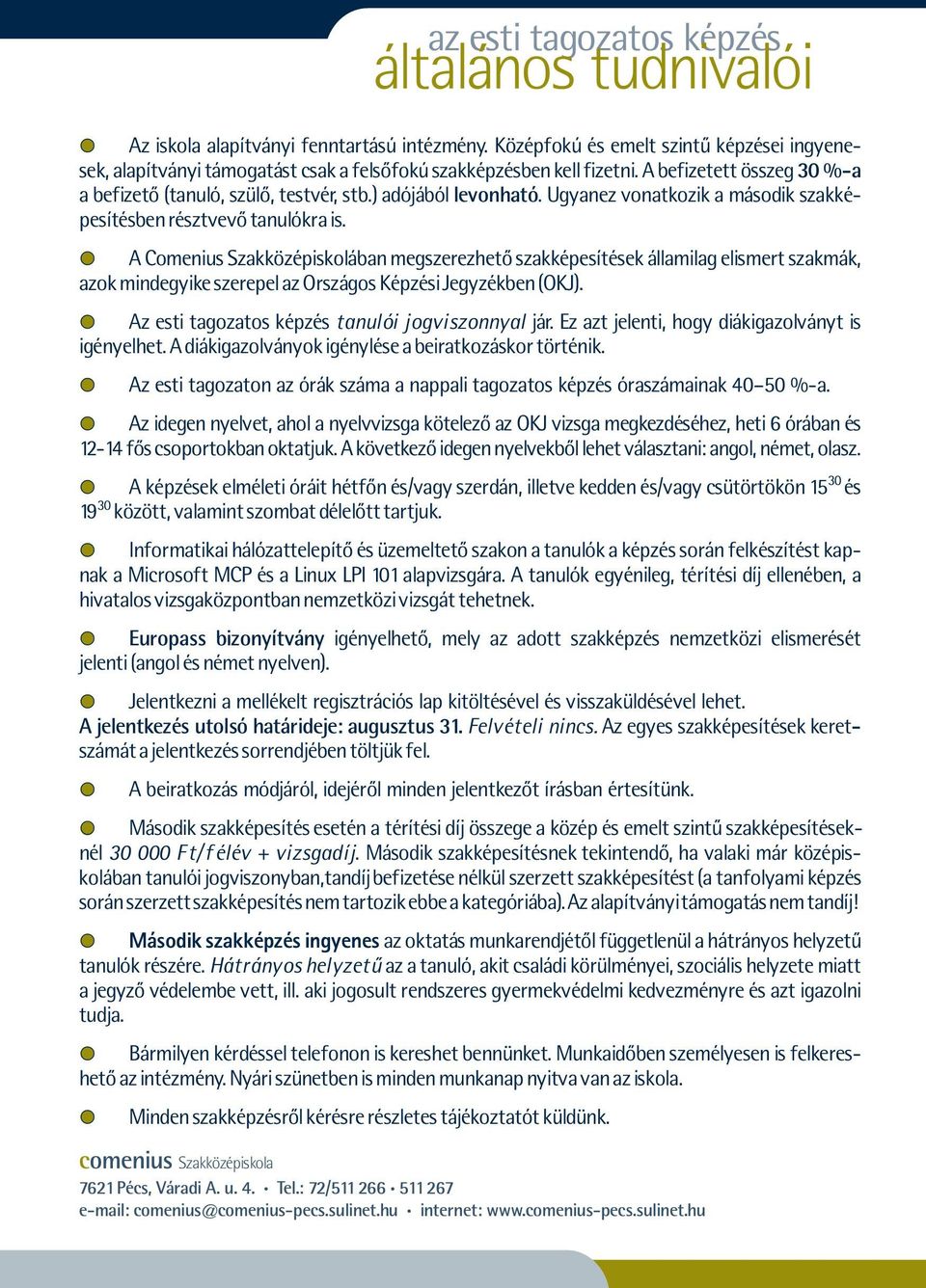 az esti tagozatos képzés
általános tudnivalói

Az iskola alapítványi fenntartású intézmény. Középfokú és emelt szintű képzései ingyenesek, alapítványi támogatást csak a felsőfokú szakképzésben kell fizetni. A befizetett összeg 30 %-a a befizető (tanuló, szülő, testvér, stb.) adójából levonható. Ugyanez vonatkozik a második szakképesítésben résztvevő tanulókra is.

A Comenius Szakközépiskolában megszerezhető szakképesítések államilag elismert szakmák, azok mindegyike szerepel az Országos Képzési Jegyzékben (OKJ).

Az esti tagozatos képzés tanulói jogviszonnyal jár. Ez azt jelenti, hogy diákigazolványt is igényelhet. A diákigazolványok igénylése a beiratkozáskor történik.

Az esti tagozaton az órák száma a nappali tagozatos képzés óraszámainak 40–50 %-a.

Az idegen nyelvet, ahol a nyelvvizsga kötelező az OKJ vizsga megkezdéséhez, heti 6 órában és 12-14 fős csoportokban oktatjuk. A következő idegen nyelvekből lehet választani: angol, német, olasz.

A képzések elméleti óráit hétfőn és/vagy szerdán, illetve kedden és/vagy csütörtökön $15^{30}$ és $19^{30}$ között, valamint szombat délelőtt tartjuk.

Informatikai hálózattelepítő és üzemeltető szakon a tanulók a képzés során felkészítést kapnak a Microsoft MCP és a Linux LPI 101 alapvizsgára. A tanulók egyénileg, térítési díj ellenében, a hivatalos vizsgaközpontban nemzetközi vizsgát tehetnek.

Europass bizonyítvány igényelhető, mely az adott szakképzés nemzetközi elismerését jelenti (angol és német nyelven).

Jelentkezni a mellékelt regisztrációs lap kitöltésével és visszaküldésével lehet.
A jelentkezés utolsó határideje: augusztus 31. Felvételi nincs. Az egyes szakképesítések keretszámát a jelentkezés sorrendjében töltjük fel.

A beiratkozás módjáról, idejéről minden jelentkezőt írásban értesítünk.

Második szakképesítés esetén a térítési díj összege a közép és emelt szintű szakképesítéseknél 30 000 Ft/félév + vizsgadíj. Második szakképesítésnek tekintendő, ha valaki már középiskolában tanulói jogviszonyban,tandíj befizetése nélkül szerzett szakképesítést (a tanfolyami képzés során szerzett szakképesítés nem tartozik ebbe a kategóriába). Az alapítványi támogatás nem tandíj!

Második szakképzés ingyenes az oktatás munkarendjétől függetlenül a hátrányos helyzetű tanulók részére. Hátrányos helyzetű az a tanuló, akit családi körülményei, szociális helyzete miatt a jegyző védelembe vett, ill. aki jogosult rendszeres gyermekvédelmi kedvezményre és azt igazolni tudja.

Bármilyen kérdéssel telefonon is kereshet bennünket. Munkaidőben személyesen is felkereshető az intézmény. Nyári szünetben is minden munkanap nyitva van az iskola.

Minden szakképzésről kérésre részletes tájékoztatót küldünk.

comenius Szakközépiskola
7621 Pécs, Váradi A. u. 4. • Tel.: 72/511 266 • 511 267
e-mail: comenius@comenius-pecs.sulinet.hu • internet: www.comenius-pecs.sulinet.hu